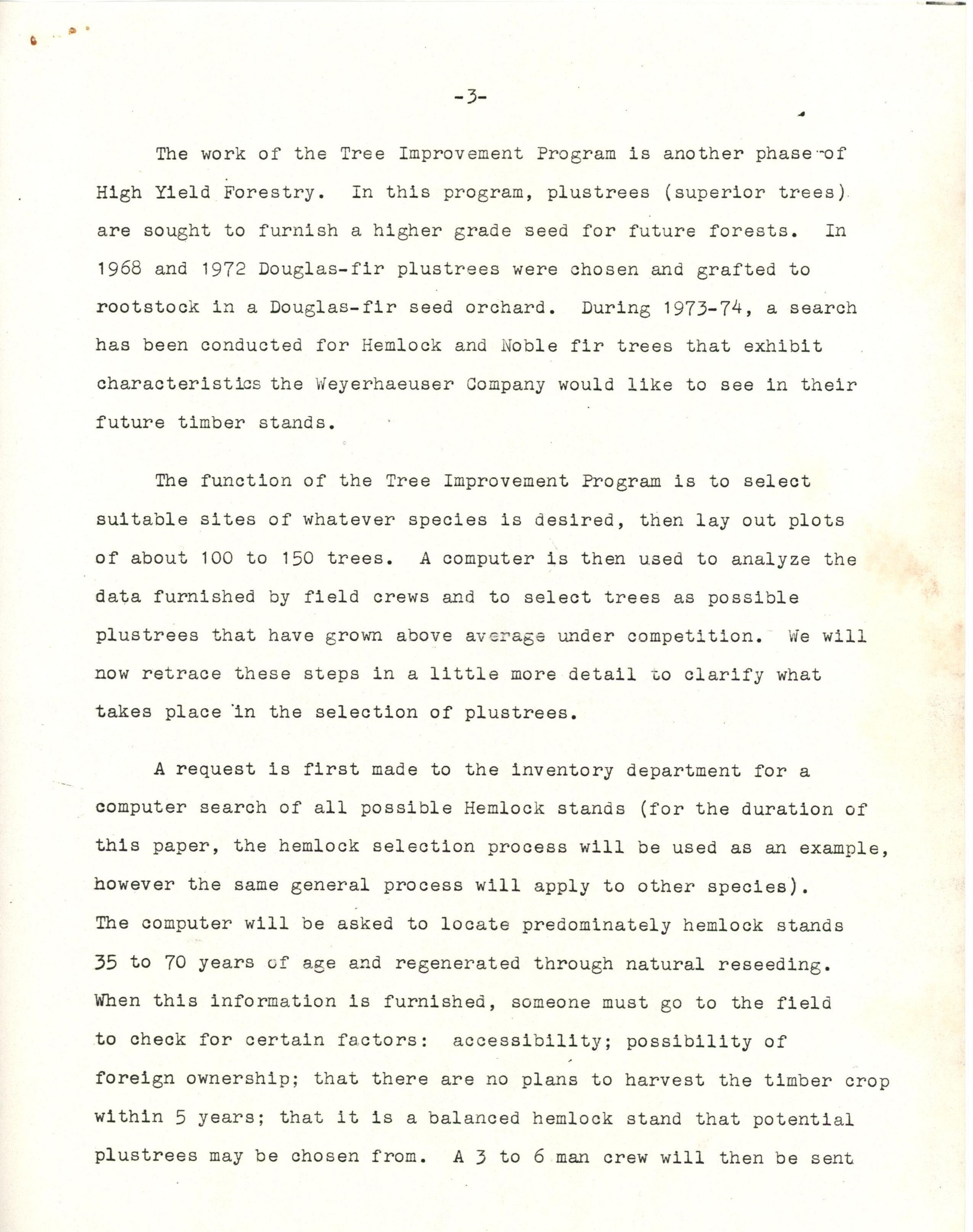 -3-

The work of the Tree Improvement Program is another phase of High Yield Forestry. In this program, plustrees (superior trees) are sought to furnish a higher grade seed for future forests. In 1968 and 1972 Douglas-fir plustrees were chosen and grafted to rootstock in a Douglas-fir seed orchard. During 1973-74, a search has been conducted for Hemlock and Noble fir trees that exhibit characteristics the Weyerhaeuser Company would like to see in their future timber stands.

The function of the Tree Improvement Program is to select suitable sites of whatever species is desired, then lay out plots of about 100 to 150 trees. A computer is then used to analyze the data furnished by field crews and to select trees as possible plustrees that have grown above average under competition. We will now retrace these steps in a little more detail to clarify what takes place in the selection of plustrees.

A request is first made to the inventory department for a computer search of all possible Hemlock stands (for the duration of this paper, the hemlock selection process will be used as an example, however the same general process will apply to other species). The computer will be asked to locate predominately hemlock stands 35 to 70 years of age and regenerated through natural reseeding. When this information is furnished, someone must go to the field to check for certain factors: accessibility; possibility of foreign ownership; that there are no plans to harvest the timber crop within 5 years; that it is a balanced hemlock stand that potential plustrees may be chosen from. A 3 to 6 man crew will then be sent